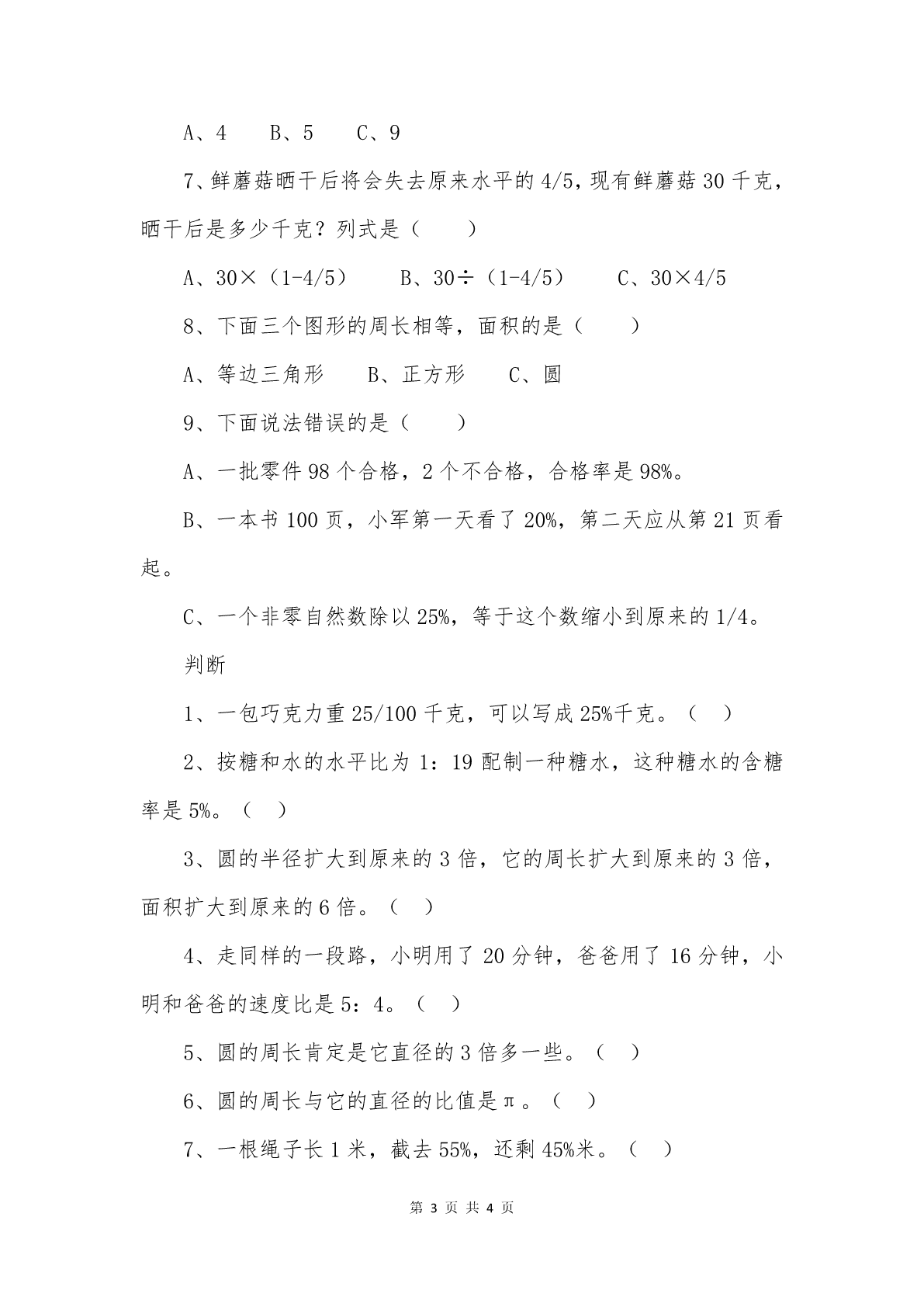 A、4　B、5　C、9

7、鲜蘑菇晒干后将会失去原来水平的4/5，现有鲜蘑菇30千克，晒干后是多少千克？列式是（　　）

A、30×（1-4/5）　B、30÷（1-4/5）　C、30×4/5

8、下面三个图形的周长相等，面积的是（　　）

A、等边三角形　B、正方形　C、圆

9、下面说法错误的是（　　）

A、一批零件98个合格，2个不合格，合格率是98%。

B、一本书100页，小军第一天看了20%，第二天应从第21页看起。

C、一个非零自然数除以25%，等于这个数缩小到原来的1/4。

判断

1、一包巧克力重25/100千克，可以写成25%千克。（　）

2、按糖和水的水平比为1：19配制一种糖水，这种糖水的含糖率是5%。（　）

3、圆的半径扩大到原来的3倍，它的周长扩大到原来的3倍，面积扩大到原来的6倍。（　）

4、走同样的一段路，小明用了20分钟，爸爸用了16分钟，小明和爸爸的速度比是5：4。（　）

5、圆的周长肯定是它直径的3倍多一些。（　）

6、圆的周长与它的直径的比值是π。（　）

7、一根绳子长1米，截去55%，还剩45%米。（　）

第3页 共4页